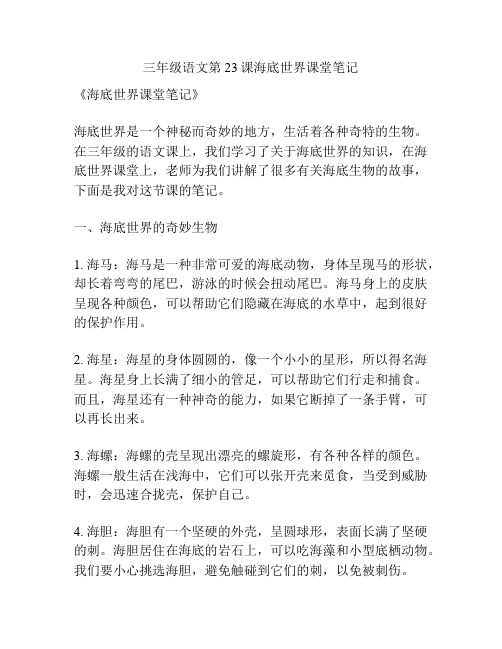 三年级语文第 23 课海底世界课堂笔记

《海底世界课堂笔记》

海底世界是一个神秘而奇妙的地方，生活着各种奇特的生物。在三年级的语文课上，我们学习了关于海底世界的知识，在海底世界课堂上，老师为我们讲解了很多有关海底生物的故事，下面是我对这节课的笔记。

一、海底世界的奇妙生物

1. 海马：海马是一种非常可爱的海底动物，身体呈现马的形状，却长着弯弯的尾巴，游泳的时候会扭动尾巴。海马身上的皮肤呈现各种颜色，可以帮助它们隐藏在海底的水草中，起到很好的保护作用。

2. 海星：海星的身体圆圆的，像一个小小的星形，所以得名海星。海星身上长满了细小的管足，可以帮助它们行走和捕食。而且，海星还有一种神奇的能力，如果它断掉了一条手臂，可以再长出来。

3. 海螺：海螺的壳呈现出漂亮的螺旋形，有各种各样的颜色。海螺一般生活在浅海中，它们可以张开壳来觅食，当受到威胁时，会迅速合拢壳，保护自己。

4. 海胆：海胆有一个坚硬的外壳，呈圆球形，表面长满了坚硬的刺。海胆居住在海底的岩石上，可以吃海藻和小型底栖动物。我们要小心挑选海胆，避免触碰到它们的刺，以免被刺伤。